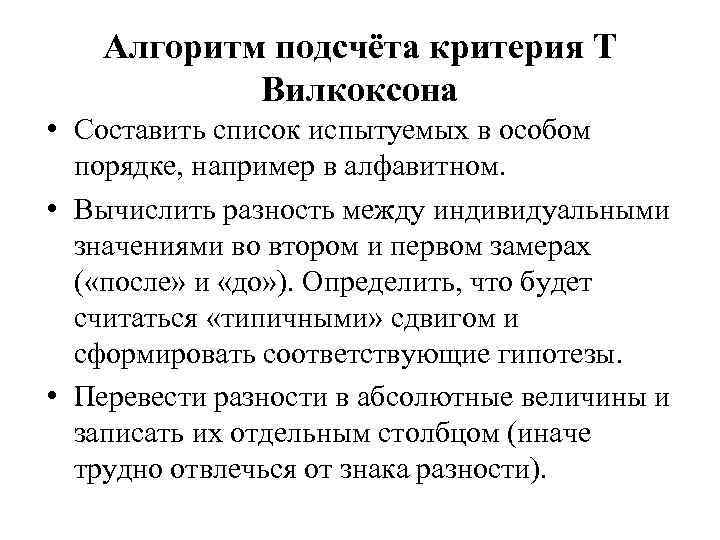 Алгоритм подсчёта критерия Т Вилкоксона

• Составить список испытуемых в особом порядке, например в алфавитном.

• Вычислить разность между индивидуальными значениями во втором и первом замерах («после» и «до»). Определить, что будет считаться «типичными» сдвигом и сформировать соответствующие гипотезы.

• Перевести разности в абсолютные величины и записать их отдельным столбцом (иначе трудно отвлечься от знака разности).